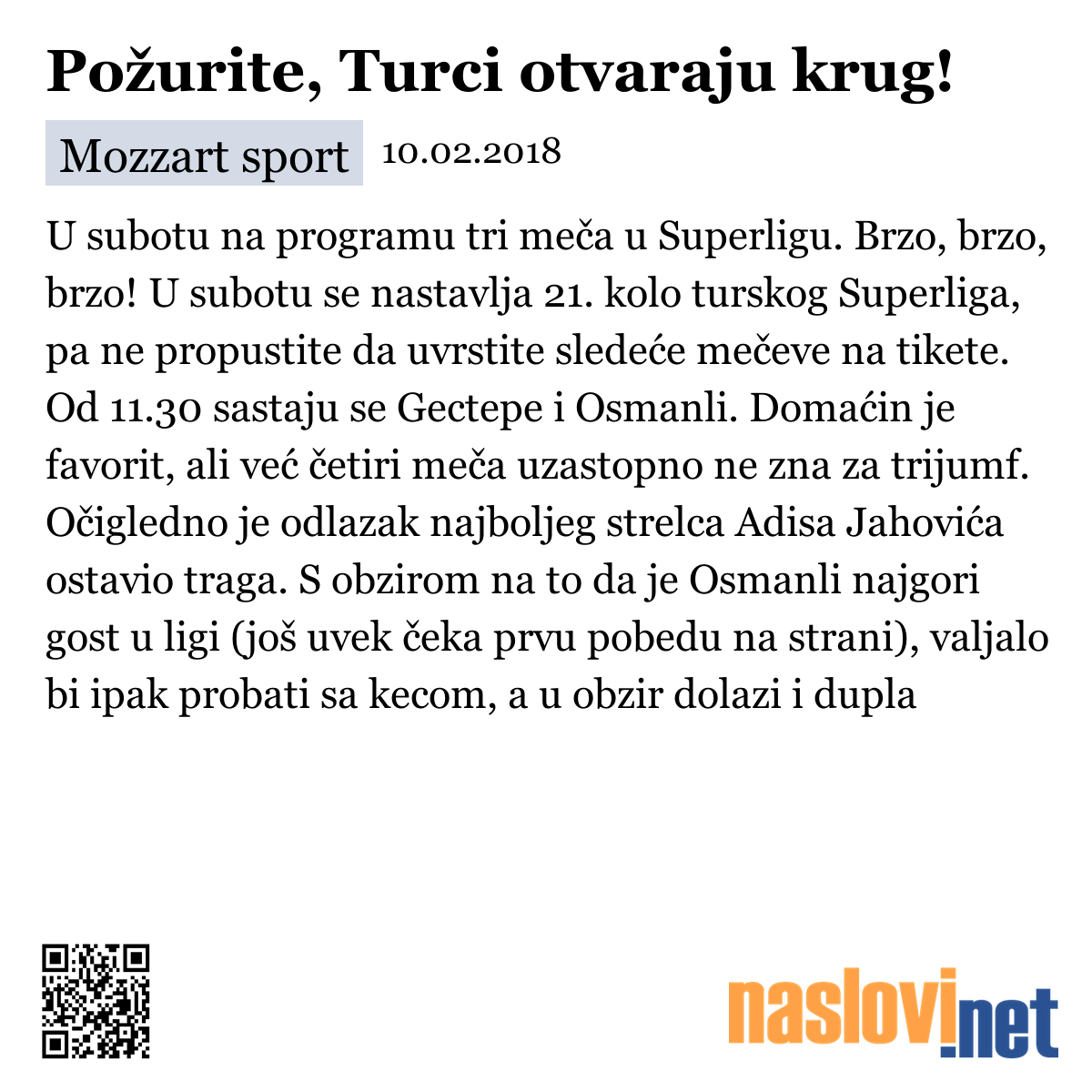 Požurite, Turci otvaraju krug!

Mozzart sport 10.02.2018

U subotu na programu tri meča u Superligu. Brzo, brzo, brzo! U subotu se nastavlja 21. kolo turskog Superliga, pa ne propustite da uvrstite sledeće mečeve na tikete. Od 11.30 sastaju se Gectepe i Osmanli. Domaćin je favorit, ali već četiri meča uzastopno ne zna za trijumf. Očigledno je odlazak najboljeg strelca Adisa Jahovića ostavio traga. S obzirom na to da je Osmanli najgori gost u ligi (još uvek čeka prvu pobedu na strani), valjalo bi ipak probati sa kecom, a u obzir dolazi i dupla

naslovi.net